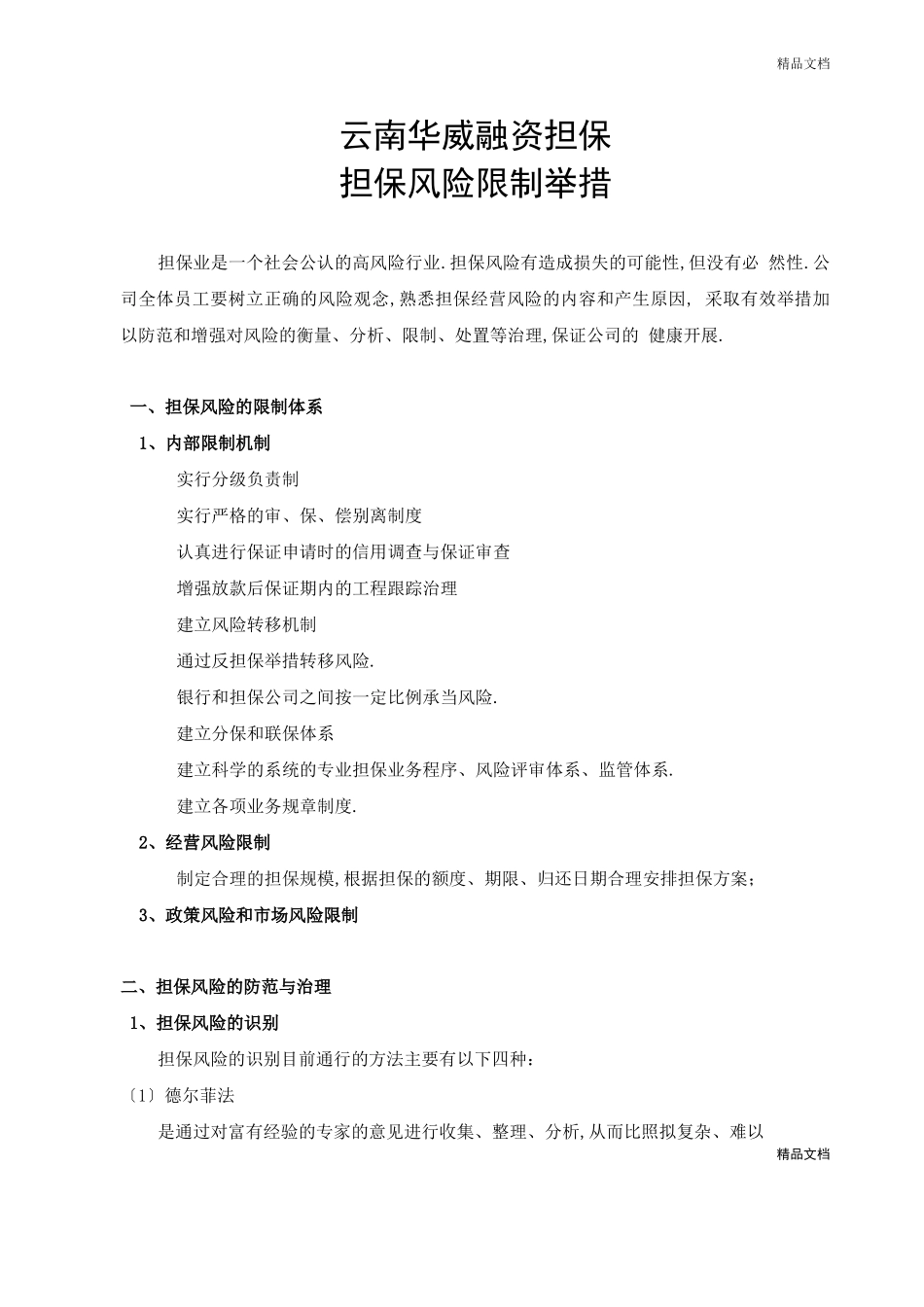 精品文档

云南华威融资担保
担保风险限制举措

担保业是一个社会公认的高风险行业.担保风险有造成损失的可能性,但没有必 然性.公司全体员工要树立正确的风险观念,熟悉担保经营风险的内容和产生原因, 采取有效举措加以防范和增强对风险的衡量、分析、限制、处置等治理,保证公司的 健康开展.

一、担保风险的限制体系
1、内部限制机制
实行分级负责制
实行严格的审、保、偿别离制度
认真进行保证申请时的信用调查与保证审查
增强放款后保证期内的工程跟踪治理
建立风险转移机制
通过反担保举措转移风险.
银行和担保公司之间按一定比例承当风险.
建立分保和联保体系
建立科学的系统的专业担保业务程序、风险评审体系、监管体系.
建立各项业务规章制度.
2、经营风险限制
制定合理的担保规模,根据担保的额度、期限、归还日期合理安排担保方案;
3、政策风险和市场风险限制

二、担保风险的防范与治理
1、担保风险的识别
担保风险的识别目前通行的方法主要有以下四种:
〔1〕德尔菲法
是通过对富有经验的专家的意见进行收集、整理、分析,从而比照拟复杂、难以
精品文档